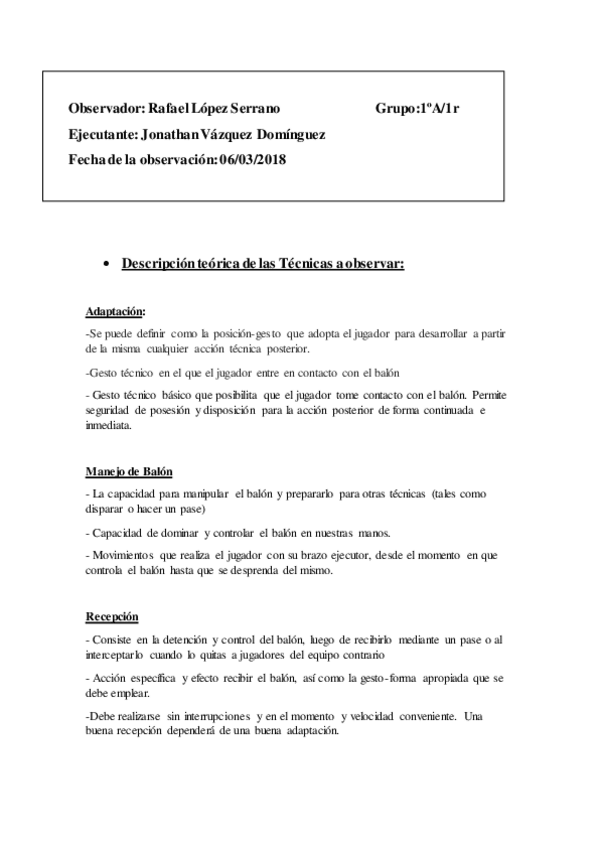 Observador: Rafael López Serrano Grupo:1ºA/1r

Ejecutante: Jonathan Vázquez Domínguez

Fecha de la observación: 06/03/2018

• Descripción teórica de las Técnicas a observar:

Adaptación:

-Se puede definir como la posición-gesto que adopta el jugador para desarrollar a partir de la misma cualquier acción técnica posterior.

-Gesto técnico en el que el jugador entre en contacto con el balón

- Gesto técnico básico que posibilita que el jugador tome contacto con el balón. Permite seguridad de posesión y disposición para la acción posterior de forma continuada e inmediata.

Manejo de Balón

- La capacidad para manipular el balón y prepararlo para otras técnicas (tales como disparar o hacer un pase)

- Capacidad de dominar y controlar el balón en nuestras manos.

- Movimientos que realiza el jugador con su brazo ejecutor, desde el momento en que controla el balón hasta que se desprenda del mismo.

Recepción

- Consiste en la detención y control del balón, luego de recibirlo mediante un pase o al interceptarlo cuando lo quitas a jugadores del equipo contrario

- Acción específica y efecto recibir el balón, así como la gesto-forma apropiada que se debe emplear.

-Debe realizarse sin interrupciones y en el momento y velocidad conveniente. Una buena recepción dependerá de una buena adaptación.